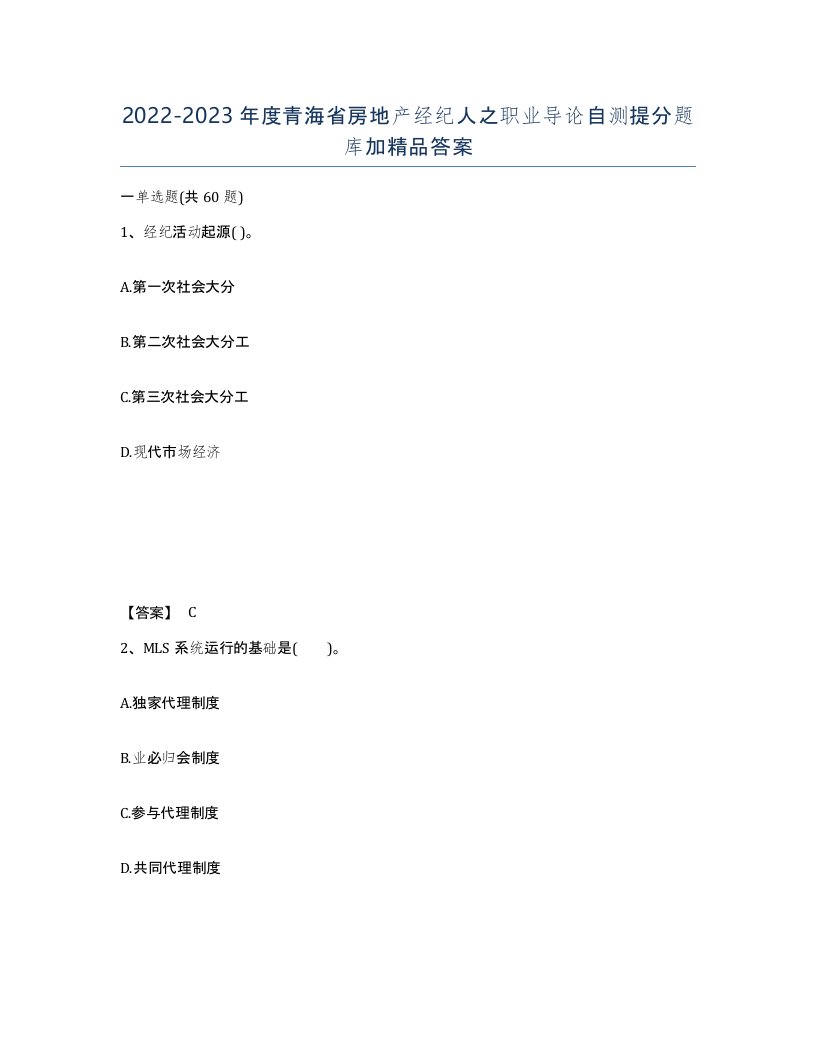 2022-2023年度青海省房地产经纪人之职业导论自测提分题库加精品答案

一单选题(共60题)

1、经纪活动起源( )。

A.第一次社会大分

B.第二次社会大分工

C.第三次社会大分工

D.现代市场经济

【答案】 C

2、MLS系统运行的基础是( )。

A.独家代理制度

B.业必归会制度

C.参与代理制度

D.共同代理制度